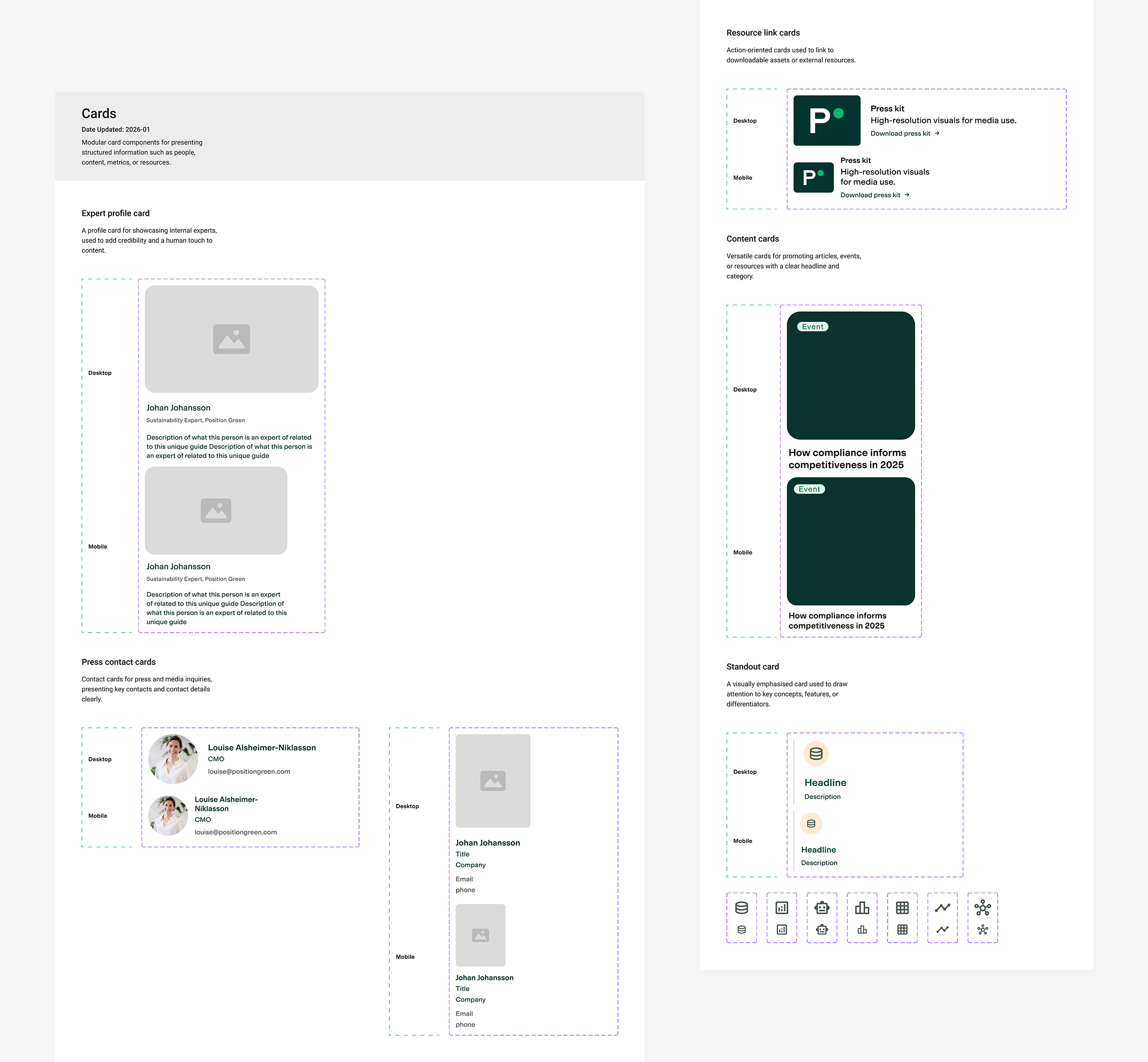 Cards

Date Updated: 2026-01

Modular card components for presenting structured information such as people, content, metrics, or resources.

Expert profile card

A profile card for showcasing internal experts, used to add credibility and a human touch to content.

Desktop

Johan Johansson

Sustainability Expert, Position Green

Description of what this person is an expert of related to this unique guide Description of what this person is an expert of related to this unique guide

Mobile

Johan Johansson

Sustainability Expert, Position Green

Description of what this person is an expert of related to this unique guide Description of what this person is an expert of related to this unique guide

Press contact cards

Contact cards for press and media inquiries, presenting key contacts and contact details clearly.

Desktop

Louise Alsheimer-Niklasson

CMO

louise@positiongreen.com

Mobile

Louise Alsheimer-Niklasson

CMO

louise@positiongreen.com

Desktop

Johan Johansson
Title
Company
Email
phone

Mobile

Johan Johansson
Title
Company
Email
phone

Resource link cards

Action-oriented cards used to link to downloadable assets or external resources.

Desktop

P

Press kit
High-resolution visuals for media use.
Download press kit →

Mobile

P

Press kit
High-resolution visuals for media use.
Download press kit →

Content cards

Versatile cards for promoting articles, events, or resources with a clear headline and category.

Desktop

Event

How compliance informs competitiveness in 2025

Mobile

Event

How compliance informs competitiveness in 2025

Standout card

A visually emphasised card used to draw attention to key concepts, features, or differentiators.

Desktop

Headline
Description

Mobile

Headline
Description